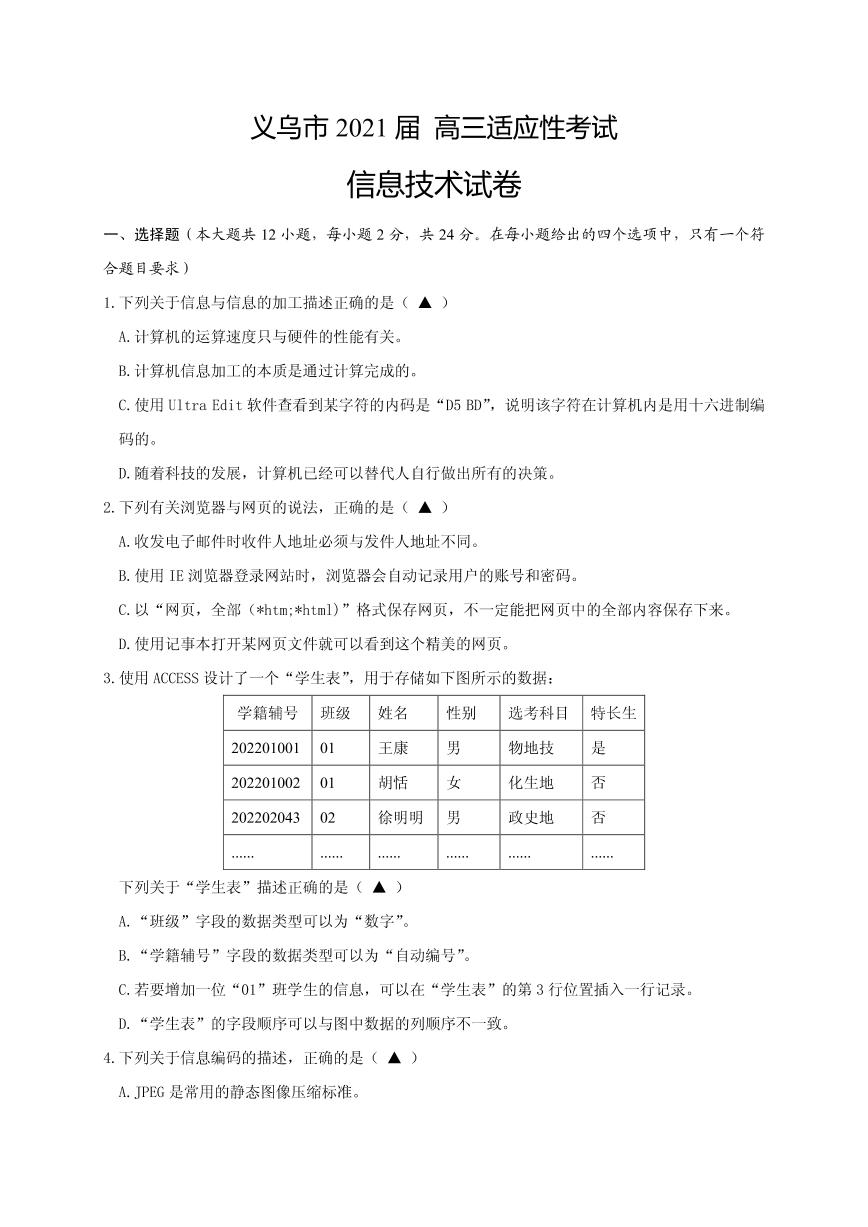 义乌市 2021 届 高三适应性考试

信息技术试卷

一、选择题（本大题共 12 小题，每小题 2 分，共 24 分。在每小题给出的四个选项中，只有一个符合题目要求）

1.下列关于信息与信息的加工描述正确的是（ ▲ ）

A.计算机的运算速度只与硬件的性能有关。

B.计算机信息加工的本质是通过计算完成的。

C.使用 Ultra Edit 软件查看到某字符的内码是“D5 BD”，说明该字符在计算机内是用十六进制编码的。

D.随着科技的发展，计算机已经可以替代人自行做出所有的决策。

2.下列有关浏览器与网页的说法，正确的是（ ▲ ）

A.收发电子邮件时收件人地址必须与发件人地址不同。

B.使用 IE 浏览器登录网站时，浏览器会自动记录用户的账号和密码。

C.以“网页，全部（*htm;*html）”格式保存网页，不一定能把网页中的全部内容保存下来。

D.使用记事本打开某网页文件就可以看到这个精美的网页。

3.使用 ACCESS 设计了一个“学生表”，用于存储如下图所示的数据：

| 学籍辅号 | 班级 | 姓名 | 性别 | 选考科目 | 特长生 |
|---|---|---|---|---|---|
| 202201001 | 01 | 王康 | 男 | 物地技 | 是 |
| 202201002 | 01 | 胡恬 | 女 | 化生地 | 否 |
| 202202043 | 02 | 徐明明 | 男 | 政史地 | 否 |
| ...... | ...... | ...... | ...... | ...... | ...... |

下列关于“学生表”描述正确的是（ ▲ ）

A.“班级”字段的数据类型可以为“数字”。

B.“学籍辅号”字段的数据类型可以为“自动编号”。

C.若要增加一位“01”班学生的信息，可以在“学生表”的第 3 行位置插入一行记录。

D.“学生表”的字段顺序可以与图中数据的列顺序不一致。

4.下列关于信息编码的描述，正确的是（ ▲ ）

A.JPEG 是常用的静态图像压缩标准。